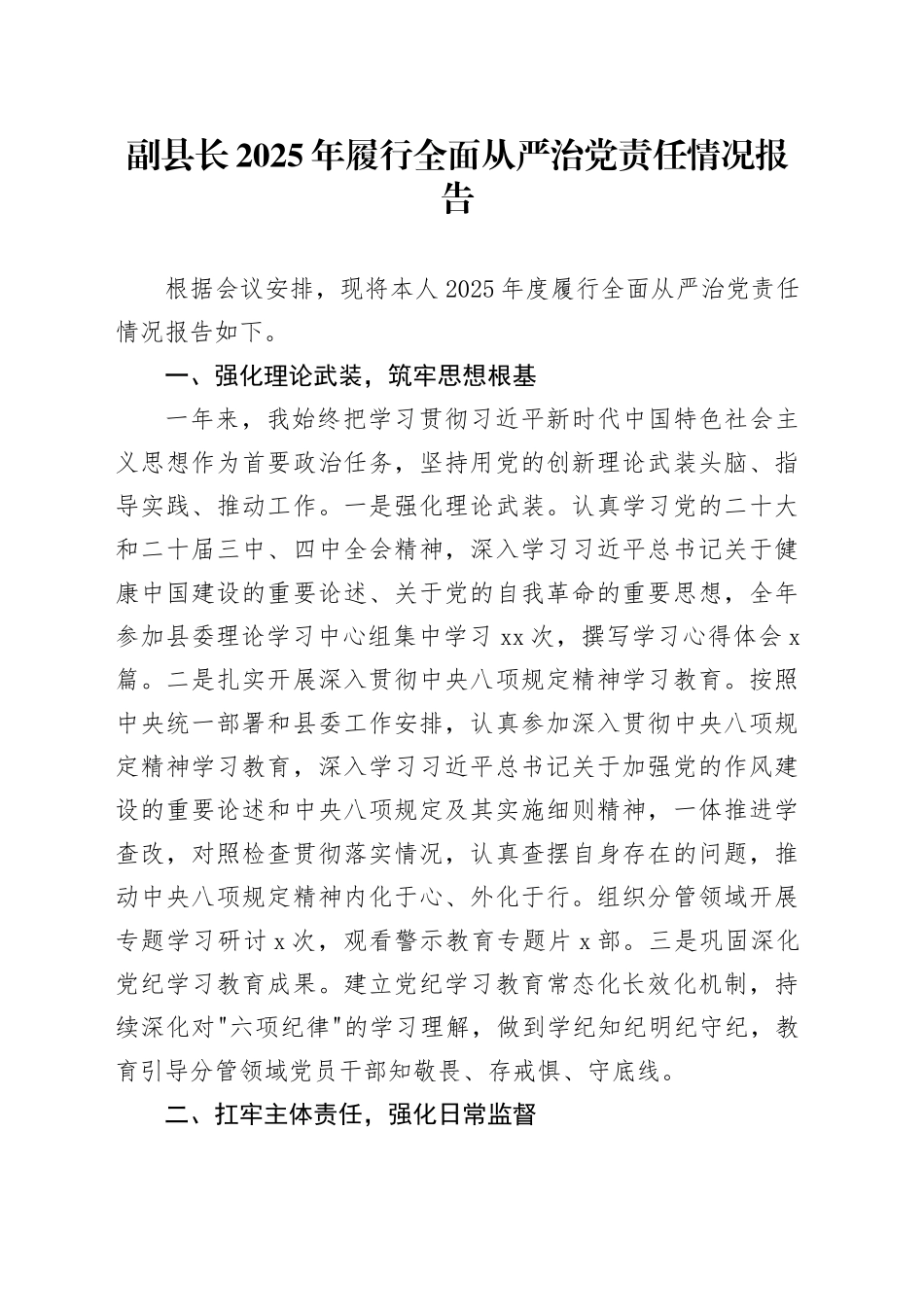 副县长2025年履行全面从严治党责任情况报告

根据会议安排，现将本人2025年度履行全面从严治党责任情况报告如下。

一、强化理论武装，筑牢思想根基

一年来，我始终把学习贯彻习近平新时代中国特色社会主义思想作为首要政治任务，坚持用党的创新理论武装头脑、指导实践、推动工作。一是强化理论武装。认真学习党的二十大和二十届三中、四中全会精神，深入学习习近平总书记关于健康中国建设的重要论述、关于党的自我革命的重要思想，全年参加县委理论学习中心组集中学习xx次，撰写学习心得体会x篇。二是扎实开展深入贯彻中央八项规定精神学习教育。按照中央统一部署和县委工作安排，认真参加深入贯彻中央八项规定精神学习教育，深入学习习近平总书记关于加强党的作风建设的重要论述和中央八项规定及其实施细则精神，一体推进学查改，对照检查贯彻落实情况，认真查摆自身存在的问题，推动中央八项规定精神内化于心、外化于行。组织分管领域开展专题学习研讨x次，观看警示教育专题片x部。三是巩固深化党纪学习教育成果。建立党纪学习教育常态化长效化机制，持续深化对"六项纪律"的学习理解，做到学纪知纪明纪守纪，教育引导分管领域党员干部知敬畏、存戒惧、守底线。

二、扛牢主体责任，强化日常监督